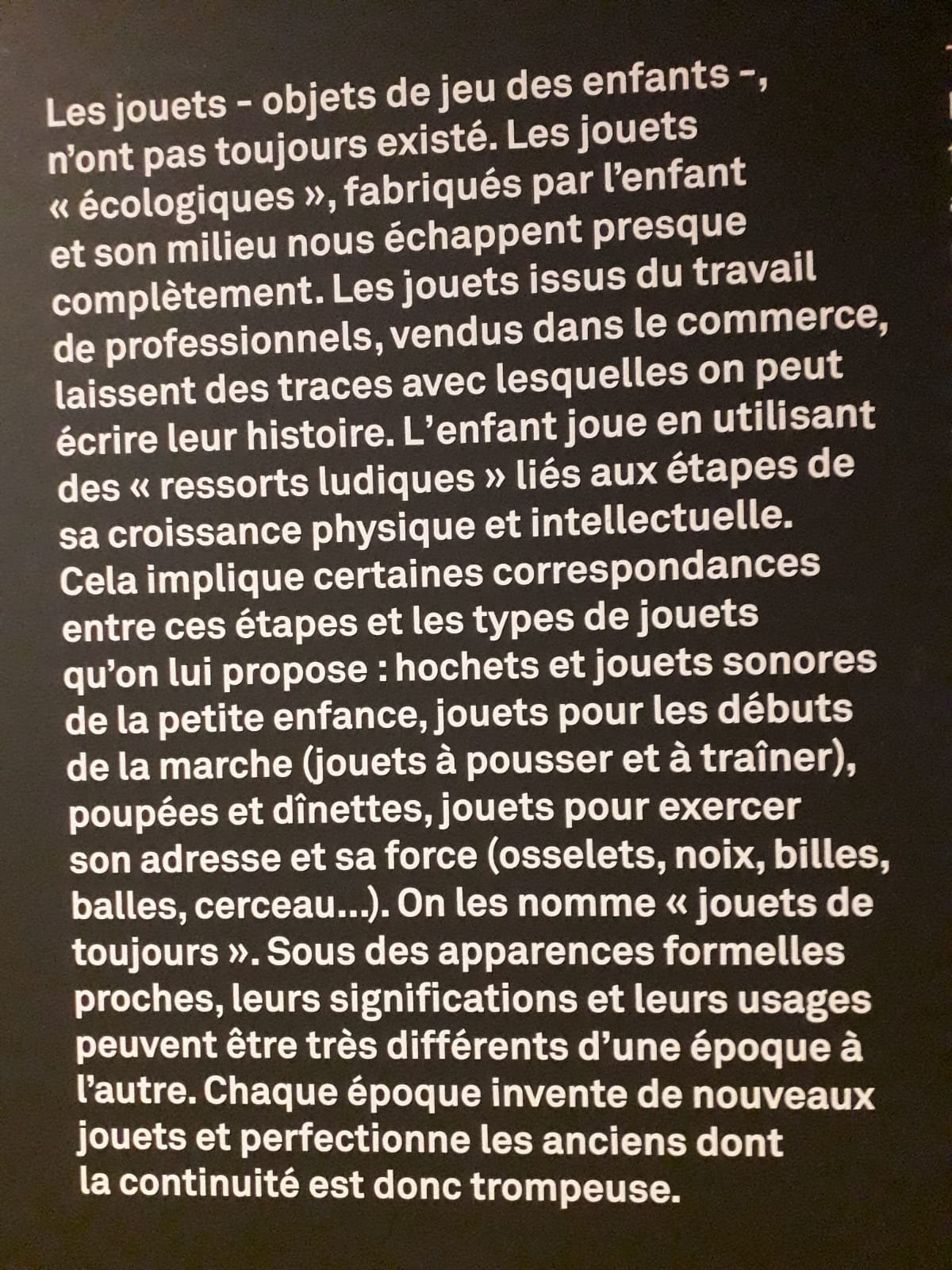 Les jouets - objets de jeu des enfants -, n'ont pas toujours existé. Les jouets « écologiques », fabriqués par l'enfant et son milieu nous échappent presque complètement. Les jouets issus du travail de professionnels, vendus dans le commerce, laissent des traces avec lesquelles on peut écrire leur histoire. L'enfant joue en utilisant des « ressorts ludiques » liés aux étapes de sa croissance physique et intellectuelle. Cela implique certaines correspondances entre ces étapes et les types de jouets qu'on lui propose : hochets et jouets sonores de la petite enfance, jouets pour les débuts de la marche (jouets à pousser et à traîner), poupées et dînettes, jouets pour exercer son adresse et sa force (osselets, noix, billes, balles, cerceau...). On les nomme « jouets de toujours ». Sous des apparences formelles proches, leurs significations et leurs usages peuvent être très différents d'une époque à l'autre. Chaque époque invente de nouveaux jouets et perfectionne les anciens dont la continuité est donc trompeuse.